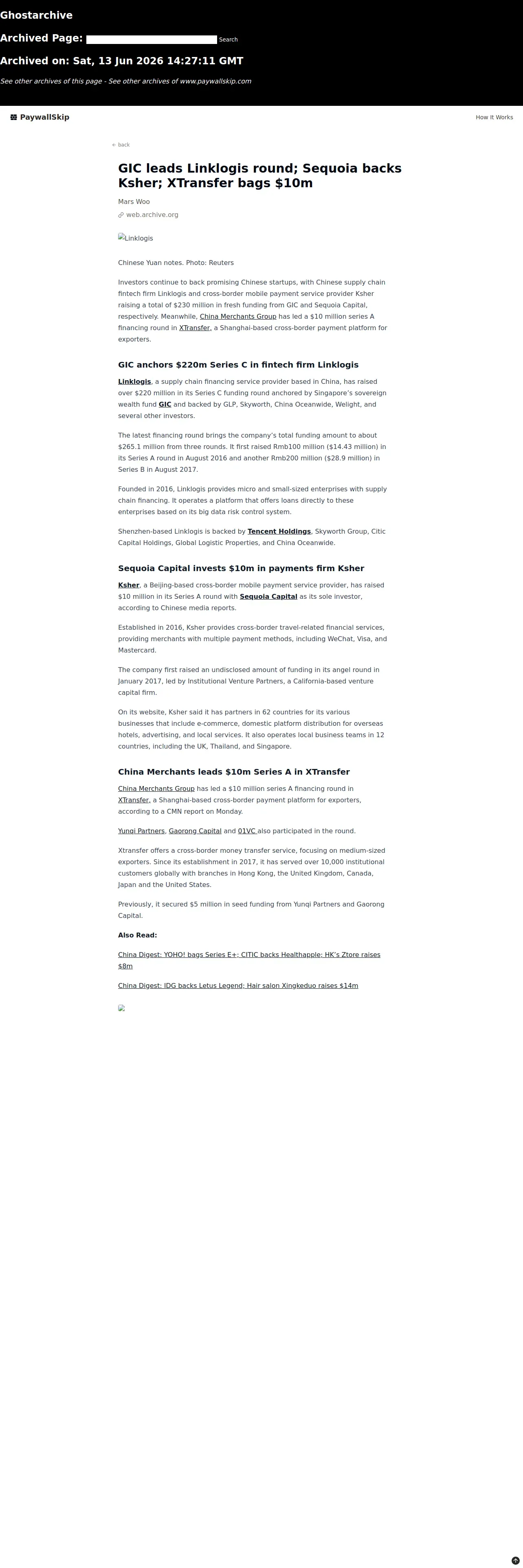 Ghostarchive

Archived Page: Search

Archived on: Sat, 13 Jun 2026 14:27:11 GMT

See other archives of this page - See other archives of www.paywallskip.com

PaywallSkip

How It Works

← back

GIC leads Linklogis round; Sequoia backs Ksher; XTransfer bags $10m

Mars Woo

web.archive.org

Linklogis

Chinese Yuan notes. Photo: Reuters

Investors continue to back promising Chinese startups, with Chinese supply chain fintech firm Linklogis and cross-border mobile payment service provider Ksher raising a total of $230 million in fresh funding from GIC and Sequoia Capital, respectively. Meanwhile, China Merchants Group has led a $10 million series A financing round in XTransfer, a Shanghai-based cross-border payment platform for exporters.

GIC anchors $220m Series C in fintech firm Linklogis

Linklogis, a supply chain financing service provider based in China, has raised over $220 million in its Series C funding round anchored by Singapore's sovereign wealth fund GIC and backed by GLP, Skyworth, China Oceanwide, Welight, and several other investors.

The latest financing round brings the company's total funding amount to about $265.1 million from three rounds. It first raised Rmb100 million ($14.43 million) in its Series A round in August 2016 and another Rmb200 million ($28.9 million) in Series B in August 2017.

Founded in 2016, Linklogis provides micro and small-sized enterprises with supply chain financing. It operates a platform that offers loans directly to these enterprises based on its big data risk control system.

Shenzhen-based Linklogis is backed by Tencent Holdings, Skyworth Group, Citic Capital Holdings, Global Logistic Properties, and China Oceanwide.

Sequoia Capital invests $10m in payments firm Ksher

Ksher, a Beijing-based cross-border mobile payment service provider, has raised $10 million in its Series A round with Sequoia Capital as its sole investor, according to Chinese media reports.

Established in 2016, Ksher provides cross-border travel-related financial services, providing merchants with multiple payment methods, including WeChat, Visa, and Mastercard.

The company first raised an undisclosed amount of funding in its angel round in January 2017, led by Institutional Venture Partners, a California-based venture capital firm.

On its website, Ksher said it has partners in 62 countries for its various businesses that include e-commerce, domestic platform distribution for overseas hotels, advertising, and local services. It also operates local business teams in 12 countries, including the UK, Thailand, and Singapore.

China Merchants leads $10m Series A in XTransfer

China Merchants Group has led a $10 million series A financing round in XTransfer, a Shanghai-based cross-border payment platform for exporters, according to a CMN report on Monday.

Yunqi Partners, Gaorong Capital and 01VC also participated in the round.

Xtransfer offers a cross-border money transfer service, focusing on medium-sized exporters. Since its establishment in 2017, it has served over 10,000 institutional customers globally with branches in Hong Kong, the United Kingdom, Canada, Japan and the United States.

Previously, it secured $5 million in seed funding from Yunqi Partners and Gaorong Capital.

Also Read:

China Digest: YOHO! bags Series E+; CITIC backs Healthapple; HK's Ztore raises $8m

China Digest: IDG backs Letus Legend; Hair salon Xingkeduo raises $14m